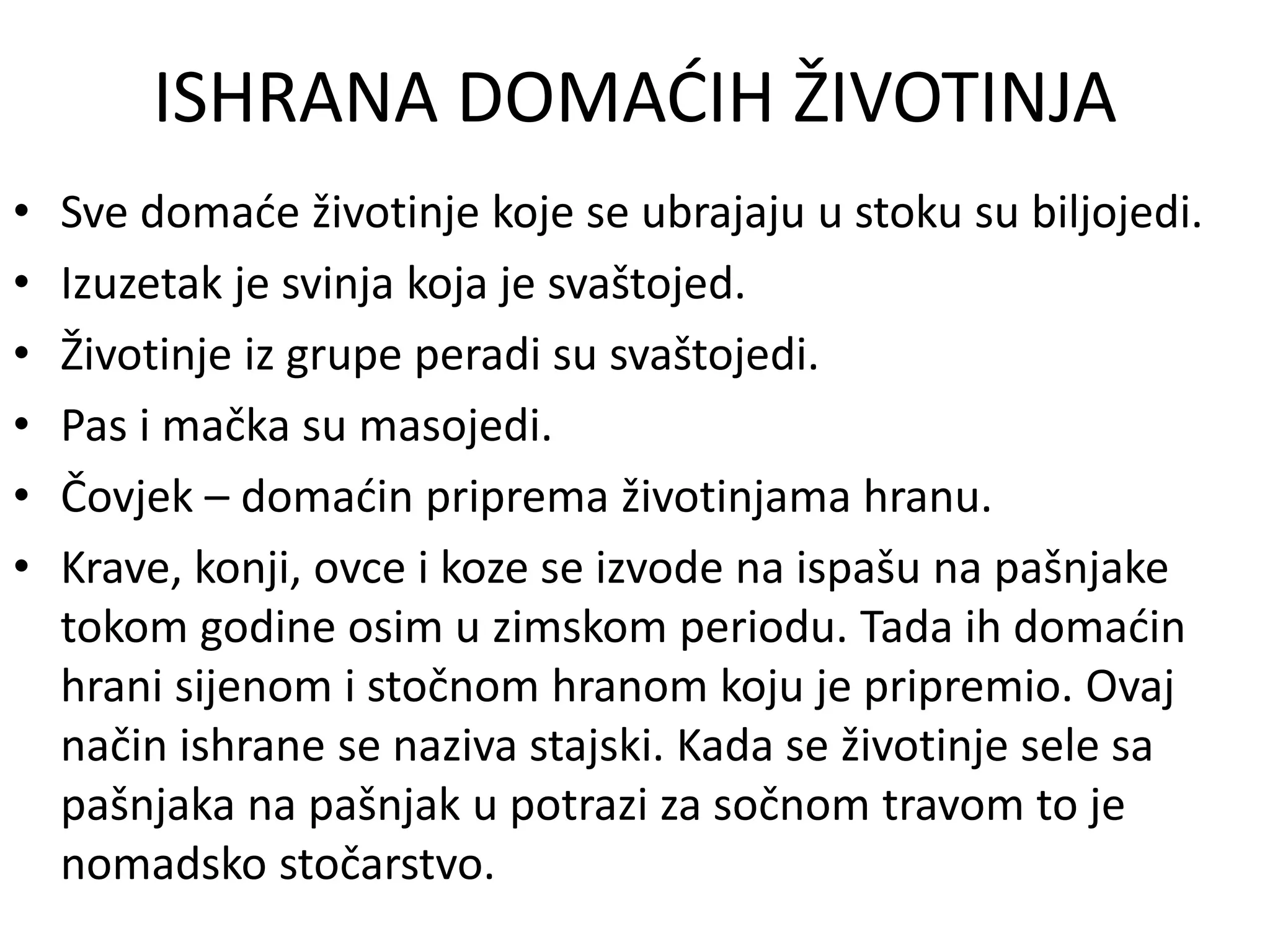 ISHRANA DOMAĆIH ŽIVOTINJA

• Sve domaće životinje koje se ubrajaju u stoku su biljojedi.
• Izuzetak je svinja koja je svaštojed.
• Životinje iz grupe peradi su svaštojedi.
• Pas i mačka su masojedi.
• Čovjek – domaćin priprema životinjama hranu.
• Krave, konji, ovce i koze se izvode na ispašu na pašnjake tokom godine osim u zimskom periodu. Tada ih domaćin hrani sijenom i stočnom hranom koju je pripremio. Ovaj način ishrane se naziva stajski. Kada se životinje sele sa pašnjaka na pašnjak u potrazi za sočnom travom to je nomadsko stočarstvo.